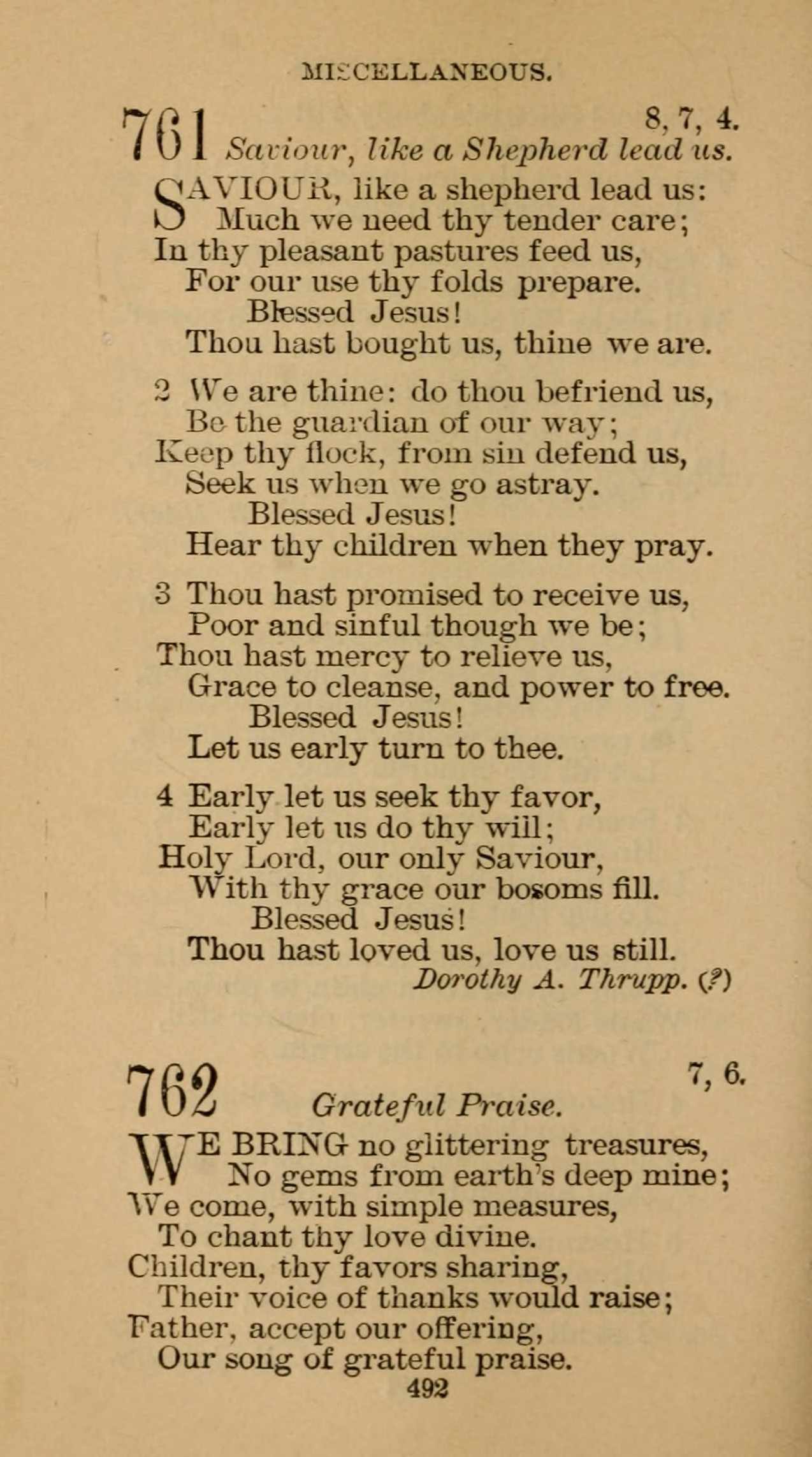 MISCELLANEOUS.

761 8, 7, 4.
Saviour, like a Shepherd lead us.

SAVIOUR, like a shepherd lead us:
Much we need thy tender care;
In thy pleasant pastures feed us,
For our use thy folds prepare.
Blessed Jesus!
Thou hast bought us, thine we are.

2 We are thine: do thou befriend us,
Be the guardian of our way;
Keep thy flock, from sin defend us,
Seek us when we go astray.
Blessed Jesus!
Hear thy children when they pray.

3 Thou hast promised to receive us,
Poor and sinful though we be;
Thou hast mercy to relieve us,
Grace to cleanse, and power to free.
Blessed Jesus!
Let us early turn to thee.

4 Early let us seek thy favor,
Early let us do thy will;
Holy Lord, our only Saviour,
With thy grace our bosoms fill.
Blessed Jesus!
Thou hast loved us, love us still.
Dorothy A. Thrupp. (?)

762 7, 6.
Grateful Praise.

WE BRING no glittering treasures,
No gems from earth's deep mine;
We come, with simple measures,
To chant thy love divine.
Children, thy favors sharing,
Their voice of thanks would raise;
Father, accept our offering,
Our song of grateful praise.

492